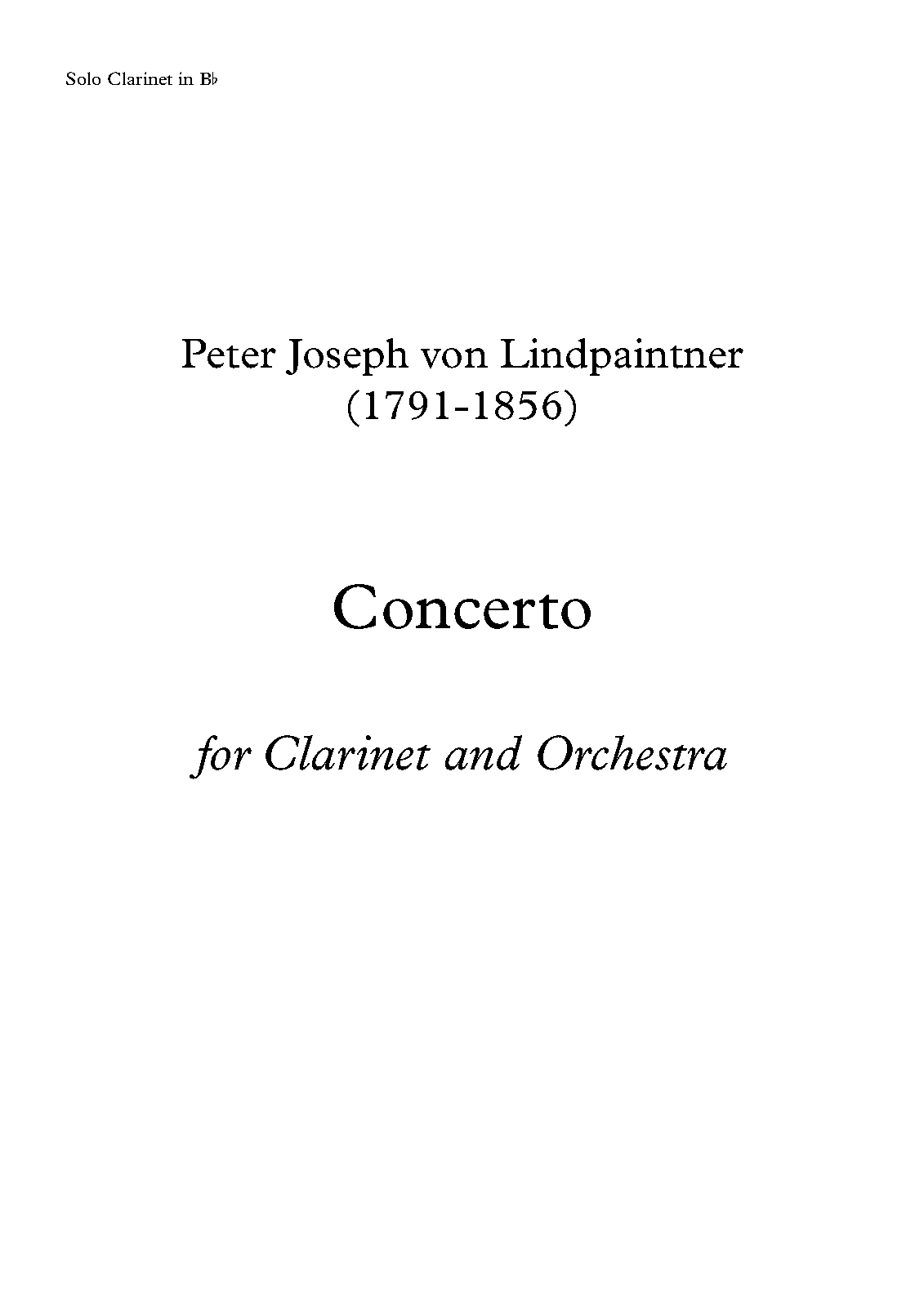 Solo Clarinet in B♭

Peter Joseph von Lindpaintner
(1791-1856)

Concerto

for Clarinet and Orchestra